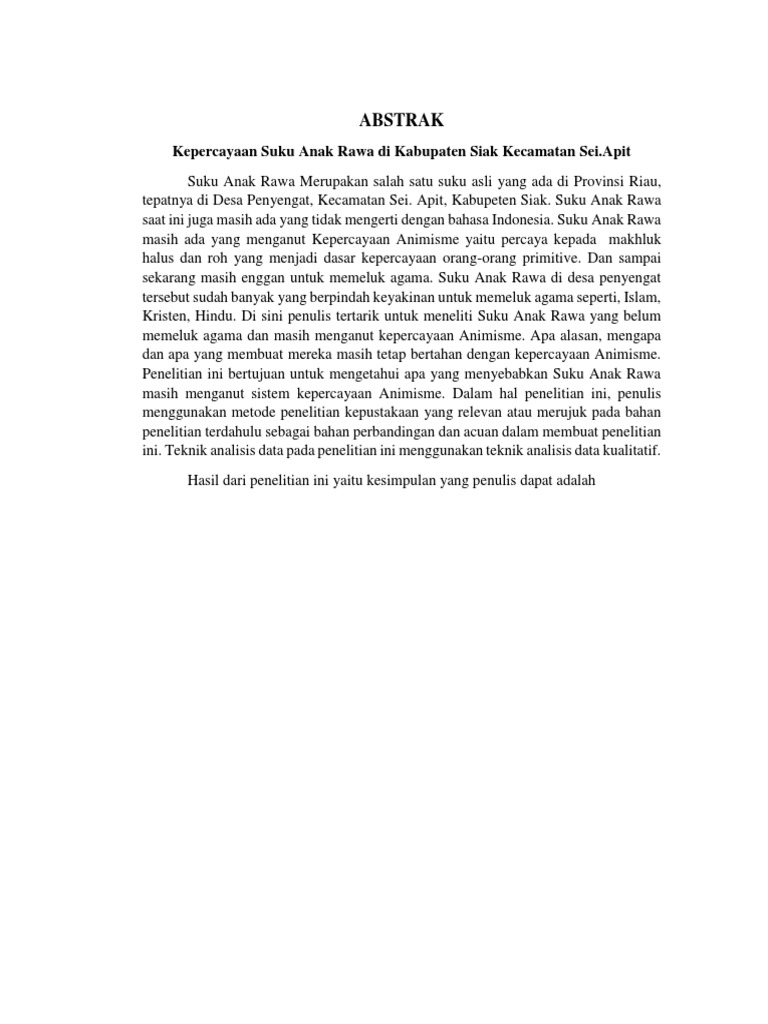 ABSTRAK

Kepercayaan Suku Anak Rawa di Kabupaten Siak Kecamatan Sei.Apit

Suku Anak Rawa Merupakan salah satu suku asli yang ada di Provinsi Riau, tepatnya di Desa Penyengat, Kecamatan Sei. Apit, Kabupeten Siak. Suku Anak Rawa saat ini juga masih ada yang tidak mengerti dengan bahasa Indonesia. Suku Anak Rawa masih ada yang menganut Kepercayaan Animisme yaitu percaya kepada makhluk halus dan roh yang menjadi dasar kepercayaan orang-orang primitive. Dan sampai sekarang masih enggan untuk memeluk agama. Suku Anak Rawa di desa penyengat tersebut sudah banyak yang berpindah keyakinan untuk memeluk agama seperti, Islam, Kristen, Hindu. Di sini penulis tertarik untuk meneliti Suku Anak Rawa yang belum memeluk agama dan masih menganut kepercayaan Animisme. Apa alasan, mengapa dan apa yang membuat mereka masih tetap bertahan dengan kepercayaan Animisme. Penelitian ini bertujuan untuk mengetahui apa yang menyebabkan Suku Anak Rawa masih menganut sistem kepercayaan Animisme. Dalam hal penelitian ini, penulis menggunakan metode penelitian kepustakaan yang relevan atau merujuk pada bahan penelitian terdahulu sebagai bahan perbandingan dan acuan dalam membuat penelitian ini. Teknik analisis data pada penelitian ini menggunakan teknik analisis data kualitatif.

Hasil dari penelitian ini yaitu kesimpulan yang penulis dapat adalah